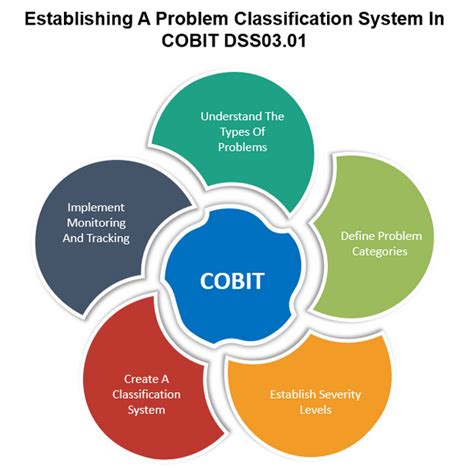 Establishing A Problem Classification System In COBIT DSS03.01

Understand The Types Of Problems

Define Problem Categories

Establish Severity Levels

Create A Classification System

Implement Monitoring And Tracking

COBIT